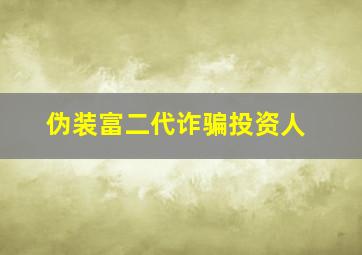 伪装富二代诈骗投资人